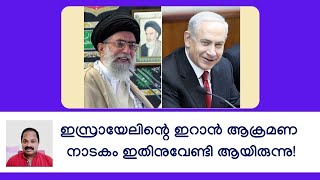 ഇസ്രായേലിന്റെ ഇറാൻ ആക്രമണ നാടകം ഇതിനുവേണ്ടി ആയിരുന്നു!